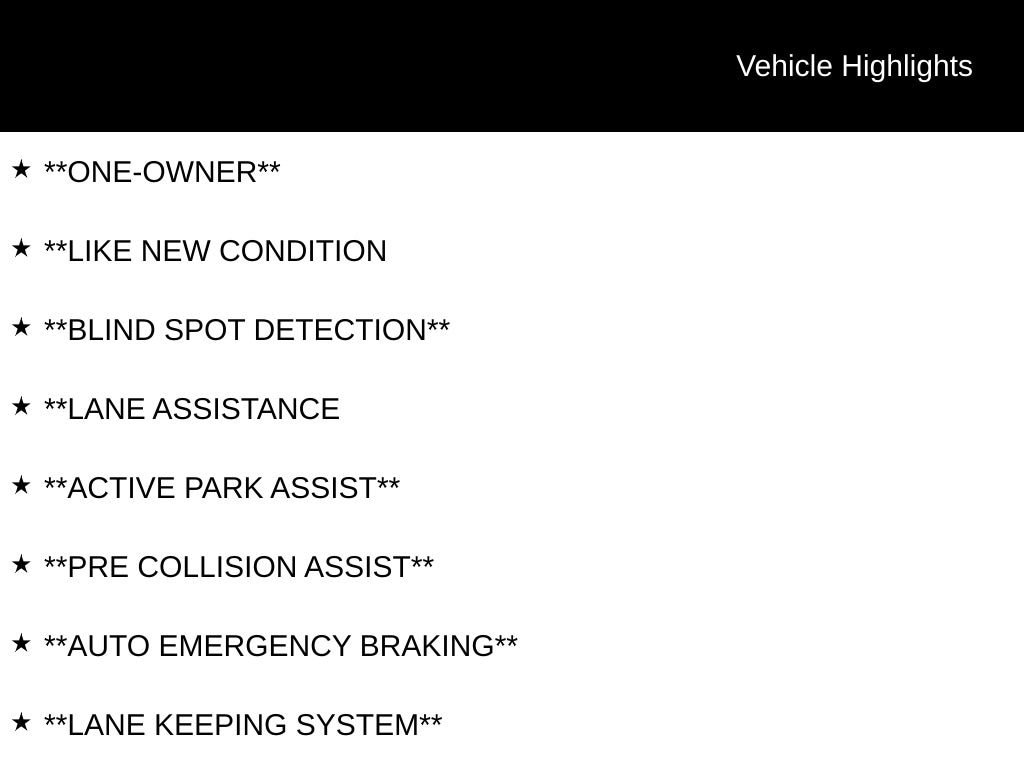 Vehicle Highlights

★ **ONE-OWNER**

★ **LIKE NEW CONDITION

★ **BLIND SPOT DETECTION**

★ **LANE ASSISTANCE

★ **ACTIVE PARK ASSIST**

★ **PRE COLLISION ASSIST**

★ **AUTO EMERGENCY BRAKING**

★ **LANE KEEPING SYSTEM**